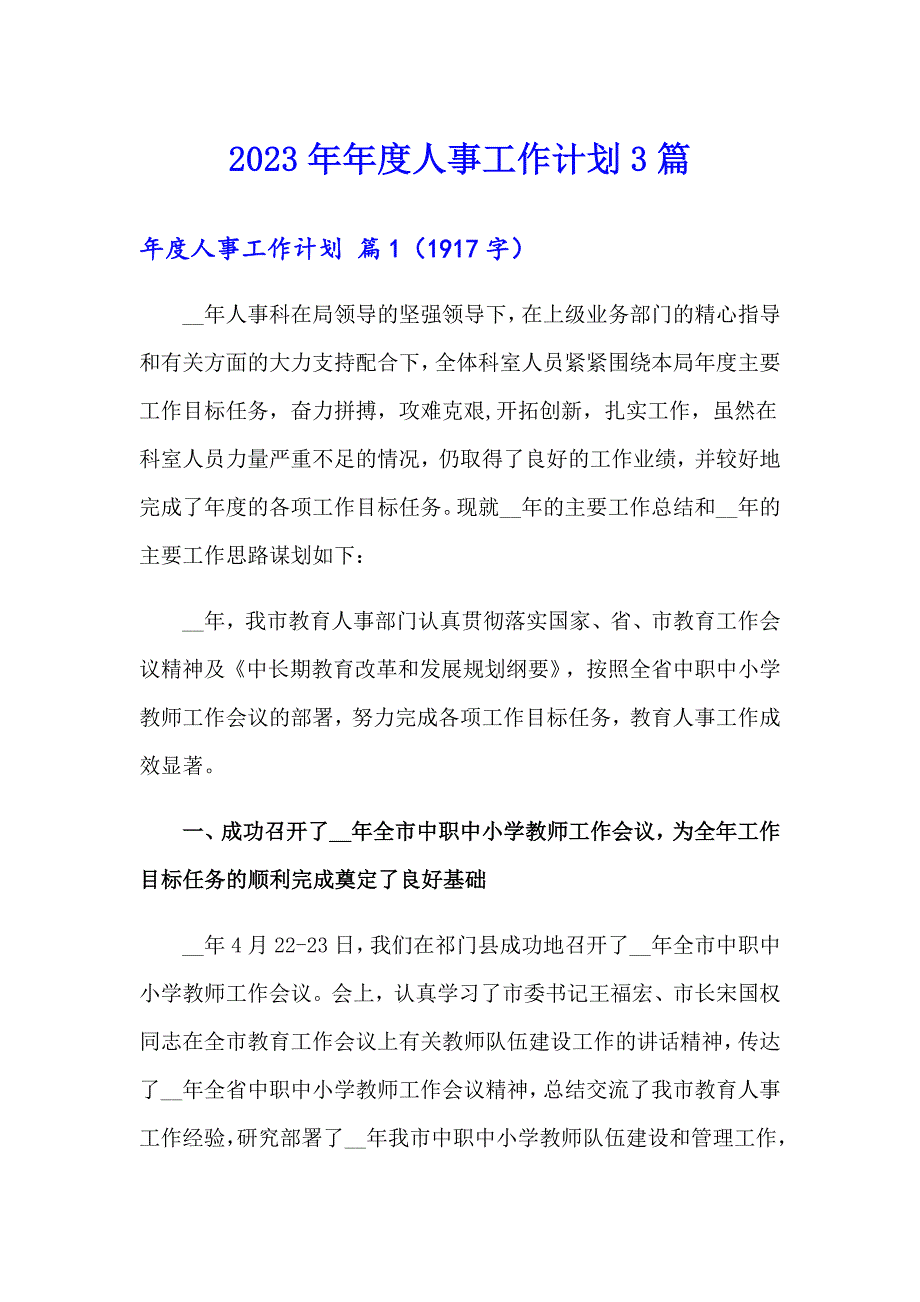 2023年年度人事工作计划3篇

年度人事工作计划 篇1（1917字）

__年人事科在局领导的坚强领导下，在上级业务部门的精心指导和有关方面的大力支持配合下，全体科室人员紧紧围绕本局年度主要工作目标任务，奋力拼搏，攻难克艰，开拓创新，扎实工作，虽然在科室人员力量严重不足的情况，仍取得了良好的工作业绩，并较好地完成了年度的各项工作目标任务。现就__年的主要工作总结和__年的主要工作思路谋划如下：

__年，我市教育人事部门认真贯彻落实国家、省、市教育工作会议精神及《中长期教育改革和发展规划纲要》，按照全省中职中小学教师工作会议的部署，努力完成各项工作目标任务，教育人事工作成效显著。

一、成功召开了__年全市中职中小学教师工作会议，为全年工作目标任务的顺利完成奠定了良好基础

__年4月22-23日，我们在祁门县成功地召开了__年全市中职中小学教师工作会议。会上，认真学习了市委书记王福宏、市长宋国权同志在全市教育工作会议上有关教师队伍建设工作的讲话精神，传达了__年全省中职中小学教师工作会议精神，总结交流了我市教育人事工作经验，研究部署了__年我市中职中小学教师队伍建设和管理工作，